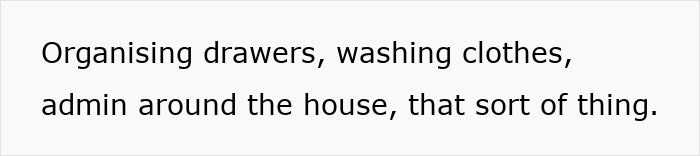 Organising drawers, washing clothes, admin around the house, that sort of thing.